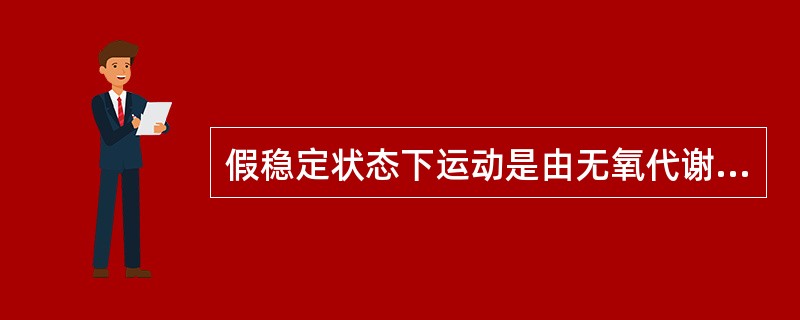 假稳定状态下运动是由无氧代谢...